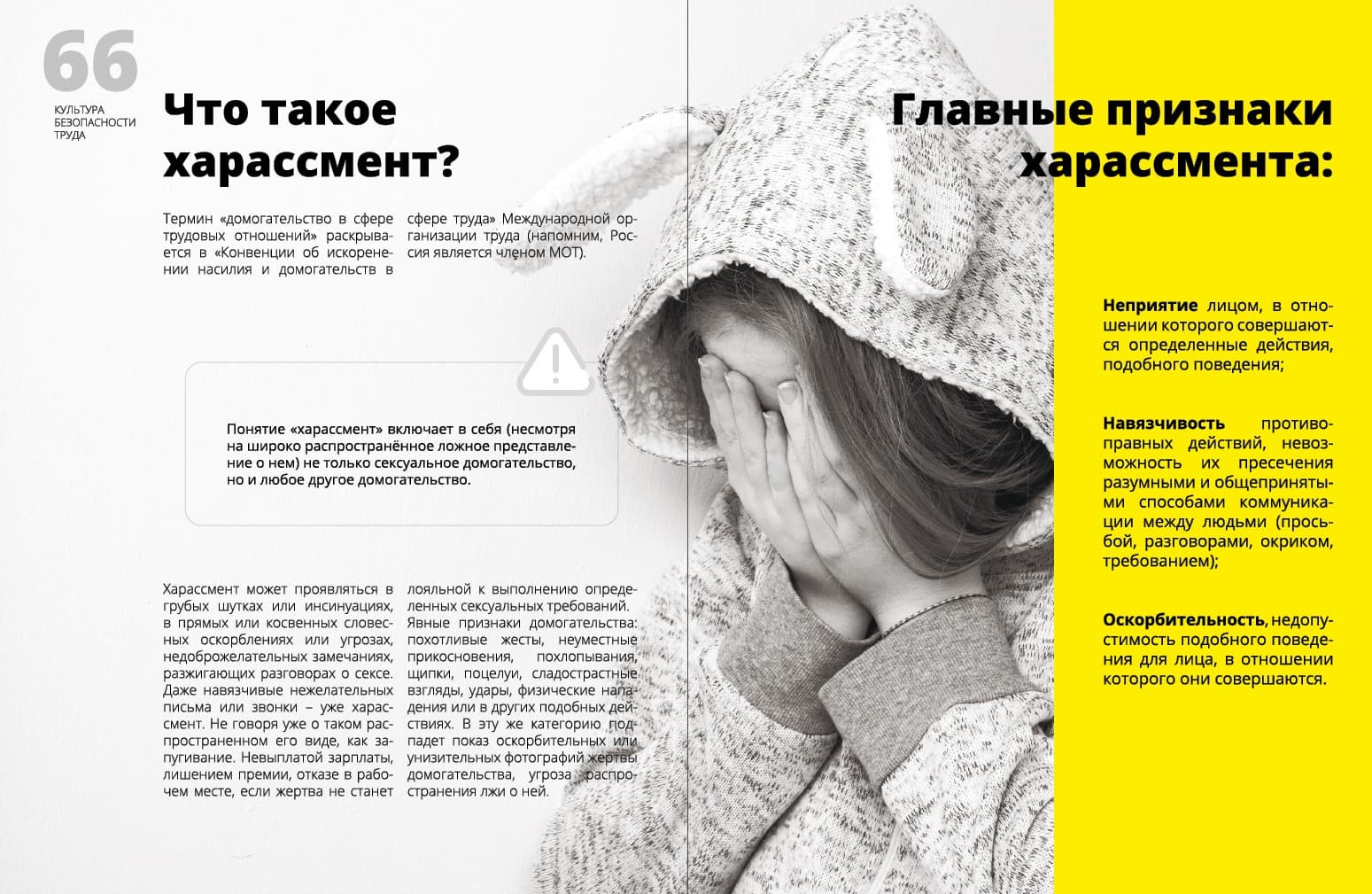 66
КУЛЬТУРА БЕЗОПАСНОСТИ ТРУДА

Что такое харассмент?

Термин «домогательство в сфере трудовых отношений» раскрывается в «Конвенции об искоренении насилия и домогательств в сфере труда» Международной организации труда (напомним, Россия является членом МОТ).

Понятие «харассмент» включает в себя (несмотря на широко распространённое ложное представление о нем) не только сексуальное домогательство, но и любое другое домогательство.

Харассмент может проявляться в грубых шутках или инсинуациях, в прямых или косвенных словесных оскорблениях или угрозах, недоброжелательных замечаниях, разжигающих разговорах о сексе. Даже навязчивые нежелательных письма или звонки – уже харассмент. Не говоря уже о таком распространенном его виде, как запугивание. Невыплатой зарплаты, лишением премии, отказе в рабочем месте, если жертва не станет лояльной к выполнению определенных сексуальных требований. Явные признаки домогательства: похотливые жесты, неуместные прикосновения, похлопывания, щипки, поцелуи, сладострастные взгляды, удары, физические нападения или в других подобных действиях. В эту же категорию подпадет показ оскорбительных или унизительных фотографий жертвы домогательства, угроза распространения лжи о ней.

Главные признаки харассмента:

Неприятие лицом, в отношении которого совершаются определенные действия, подобного поведения;

Навязчивость противоправных действий, невозможность их пресечения разумными и общепринятыми способами коммуникации между людьми (просьбой, разговорами, окриком, требованием);

Оскорбительность, недопустимость подобного поведения для лица, в отношении которого они совершаются.